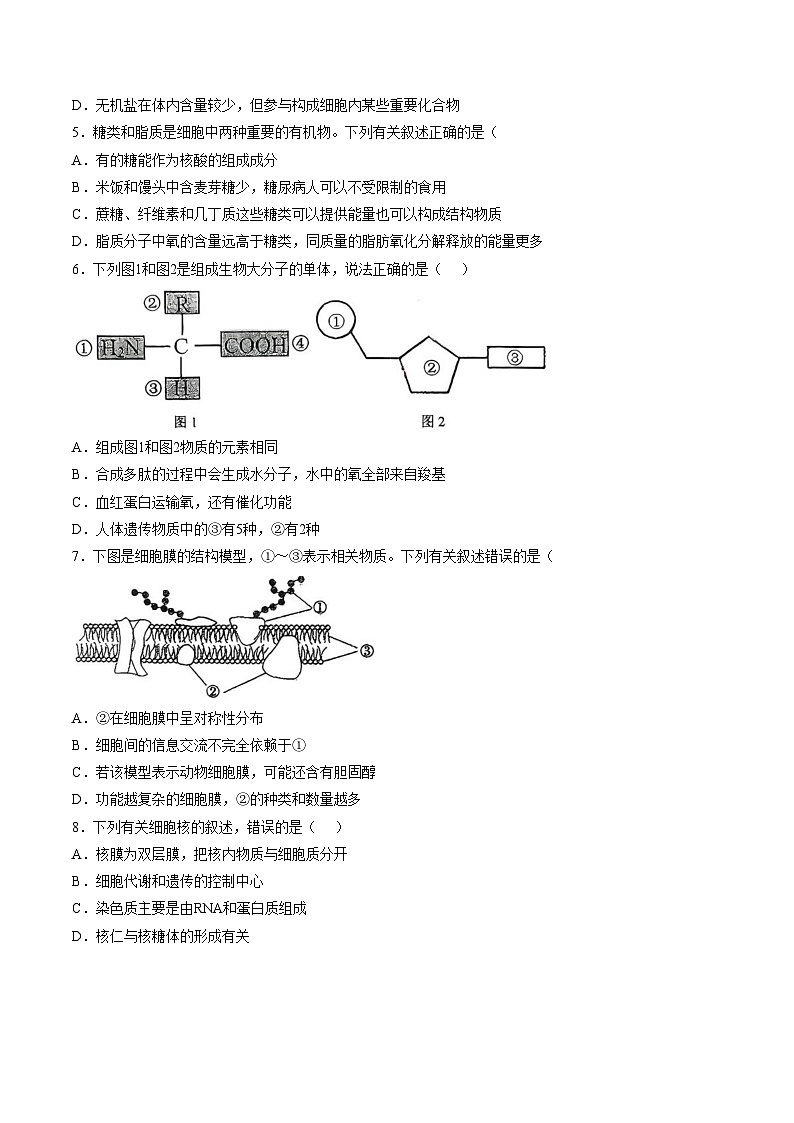 D．无机盐在体内含量较少，但参与构成细胞内某些重要化合物

5．糖类和脂质是细胞中两种重要的有机物。下列有关叙述正确的是（

A．有的糖能作为核酸的组成成分

B．米饭和馒头中含麦芽糖少，糖尿病人可以不受限制的食用

C．蔗糖、纤维素和几丁质这些糖类可以提供能量也可以构成结构物质

D．脂质分子中氧的含量远高于糖类，同质量的脂肪氧化分解释放的能量更多

6．下列图1和图2是组成生物大分子的单体，说法正确的是（　）

② R
① $H_2N$ — C — COOH ④
③ H

图 1

①
②
③

图 2

A．组成图1和图2物质的元素相同

B．合成多肽的过程中会生成水分子，水中的氧全部来自羧基

C．血红蛋白运输氧，还有催化功能

D．人体遗传物质中的③有5种，②有2种

7．下图是细胞膜的结构模型，①~③表示相关物质。下列有关叙述错误的是（

①
③
②

A．②在细胞膜中呈对称性分布

B．细胞间的信息交流不完全依赖于①

C．若该模型表示动物细胞膜，可能还含有胆固醇

D．功能越复杂的细胞膜，②的种类和数量越多

8．下列有关细胞核的叙述，错误的是（　）

A．核膜为双层膜，把核内物质与细胞质分开

B．细胞代谢和遗传的控制中心

C．染色质主要是由RNA和蛋白质组成

D．核仁与核糖体的形成有关